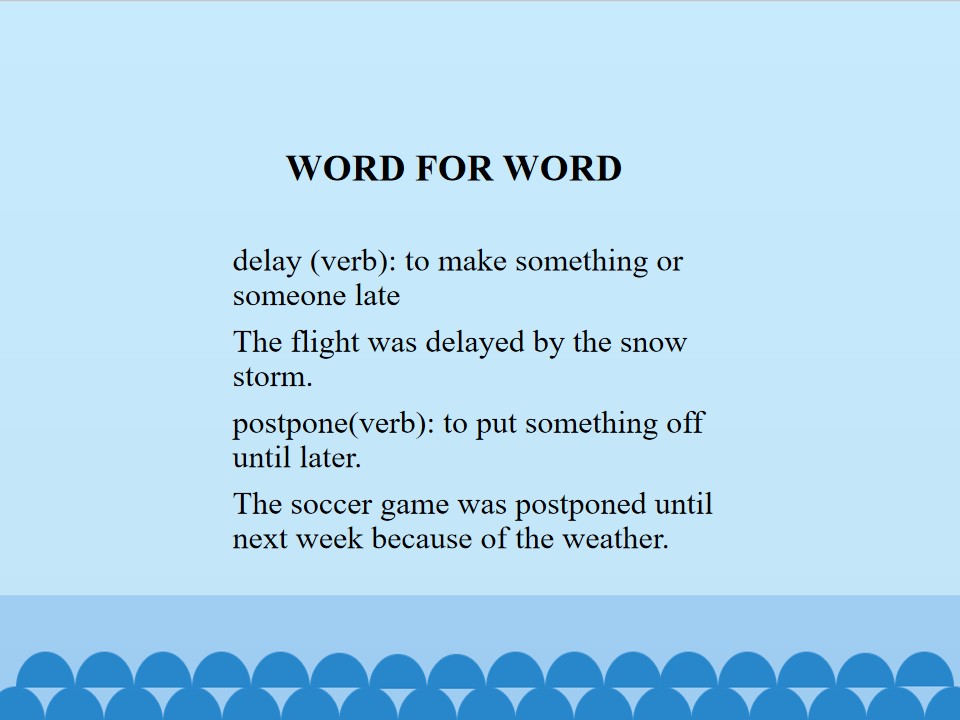 WORD FOR WORD

delay (verb): to make something or someone late

The flight was delayed by the snow storm.

postpone(verb): to put something off until later.

The soccer game was postponed until next week because of the weather.